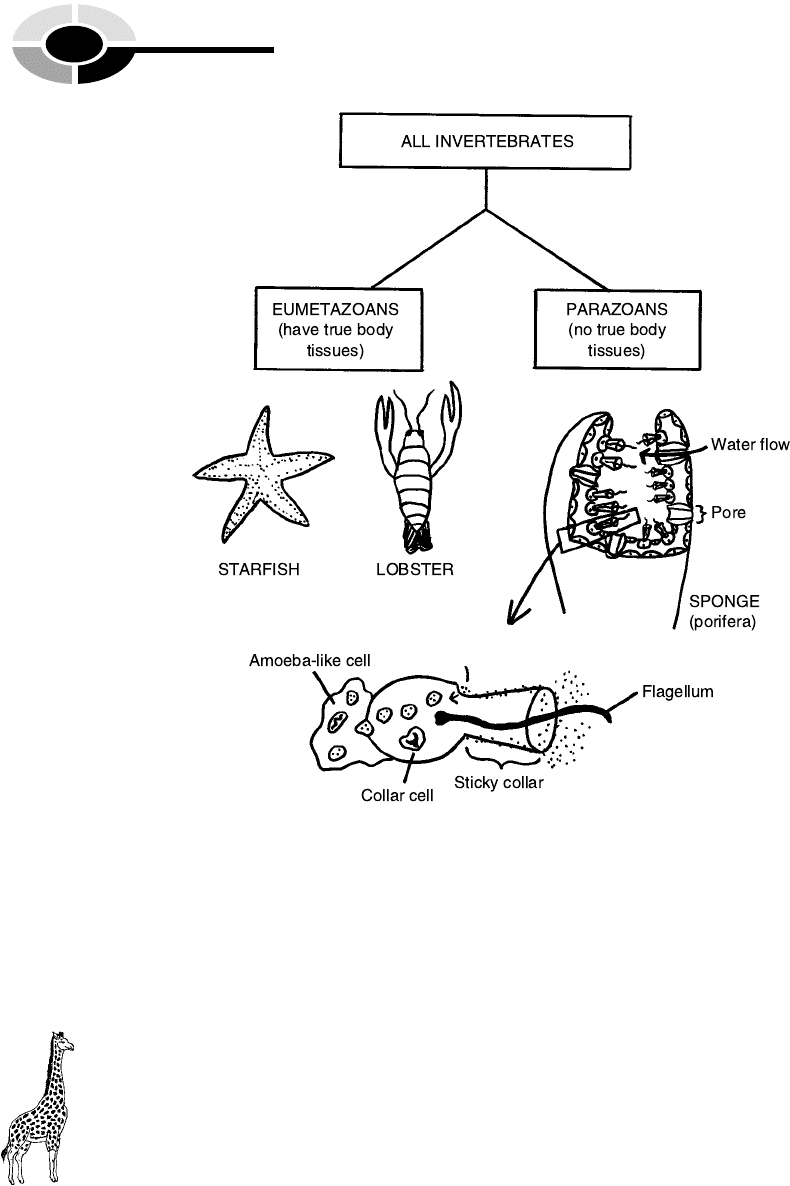 ALL INVERTEBRATES

EUMETAZOANS
(have true body tissues)

PARAZOANS
(no true body tissues)

STARFISH

LOBSTER

Water flow

Pore

SPONGE
(porifera)

Amoeba-like cell

Flagellum

Collar cell

Sticky collar